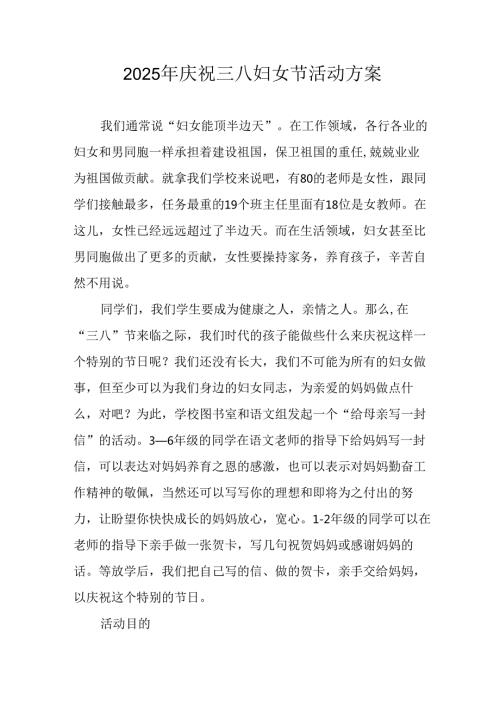 2025年庆祝三八妇女节活动方案

我们通常说“妇女能顶半边天”。在工作领域，各行各业的妇女和男同胞一样承担着建设祖国，保卫祖国的重任,兢兢业业为祖国做贡献。就拿我们学校来说吧，有80的老师是女性，跟同学们接触最多，任务最重的19个班主任里面有18位是女教师。在这儿，女性已经远远超过了半边天。而在生活领域，妇女甚至比男同胞做出了更多的贡献，女性要操持家务，养育孩子，辛苦自然不用说。

同学们，我们学生要成为健康之人，亲情之人。那么,在“三八”节来临之际，我们时代的孩子能做些什么来庆祝这样一个特别的节日呢？我们还没有长大，我们不可能为所有的妇女做事，但至少可以为我们身边的妇女同志，为亲爱的妈妈做点什么，对吧？为此，学校图书室和语文组发起一个“给母亲写一封信”的活动。3—6年级的同学在语文老师的指导下给妈妈写一封信，可以表达对妈妈养育之恩的感激，也可以表示对妈妈勤奋工作精神的敬佩，当然还可以写写你的理想和即将为之付出的努力，让盼望你快快成长的妈妈放心，宽心。1-2年级的同学可以在老师的指导下亲手做一张贺卡，写几句祝贺妈妈或感谢妈妈的话。等放学后，我们把自己写的信、做的贺卡，亲手交给妈妈，以庆祝这个特别的节日。

活动目的